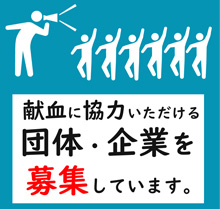 献血に協力いただける
団体・企業を
募集しています。